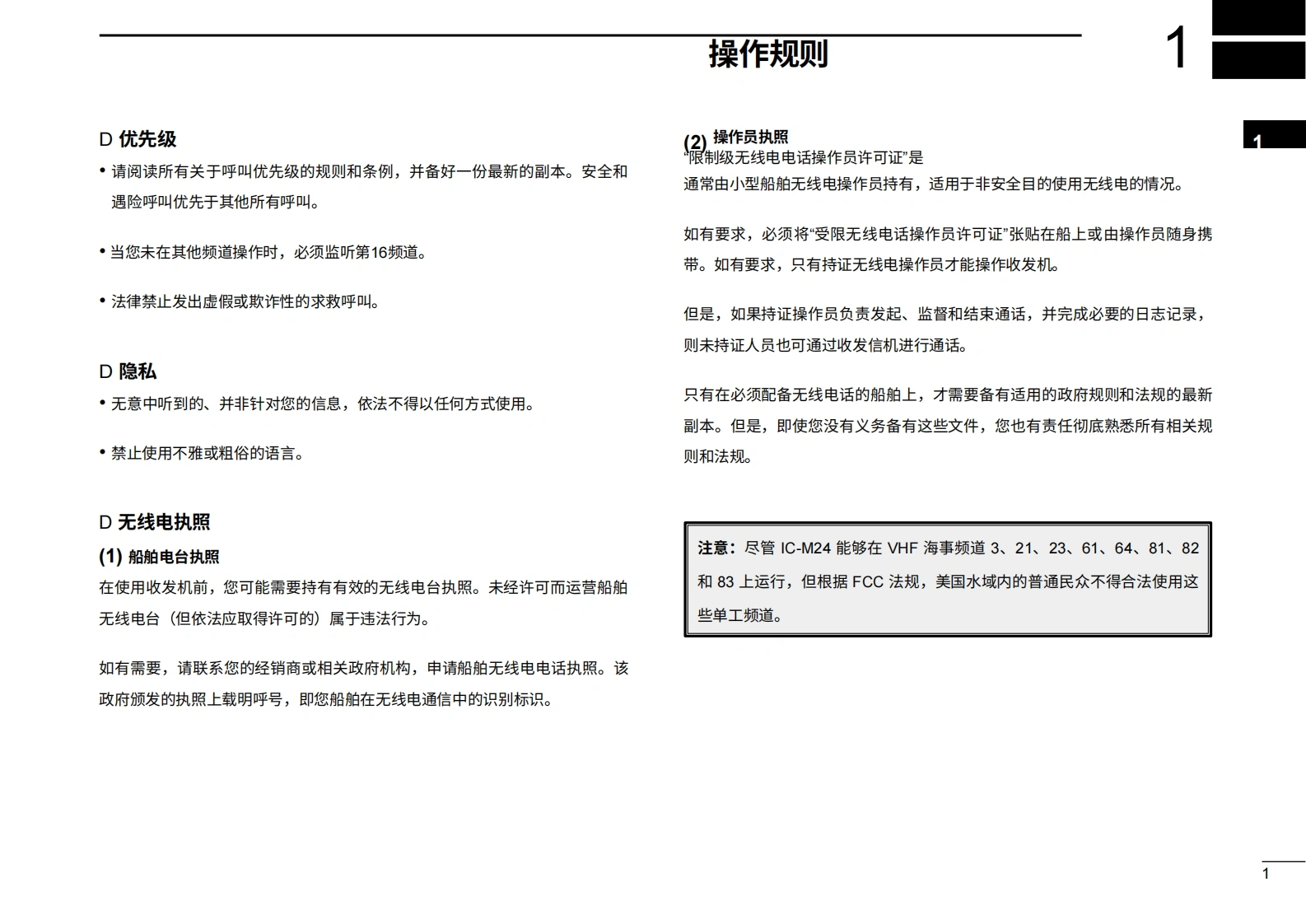 操作规则

1

1

D 优先级

• 请阅读所有关于呼叫优先级的规则和条例，并备好一份最新的副本。安全和遇险呼叫优先于其他所有呼叫。

• 当您未在其他频道操作时，必须监听第16频道。

• 法律禁止发出虚假或欺诈性的求救呼叫。

D 隐私

• 无意中听到的、并非针对您的信息，依法不得以任何方式使用。

• 禁止使用不雅或粗俗的语言。

D 无线电执照

(1) 船舶电台执照

在使用收发机前，您可能需要持有有效的无线电台执照。未经许可而运营船舶无线电台（但依法应取得许可的）属于违法行为。

如有需要，请联系您的经销商或相关政府机构，申请船舶无线电电话执照。该政府颁发的执照上载明呼号，即您船舶在无线电通信中的识别标识。

(2) 操作员执照

“限制级无线电电话操作员许可证”是通常由小型船舶无线电操作员持有，适用于非安全目的使用无线电的情况。

如有要求，必须将“受限无线电话操作员许可证”张贴在船上或由操作员随身携带。如有要求，只有持证无线电操作员才能操作收发机。

但是，如果持证操作员负责发起、监督和结束通话，并完成必要的日志记录，则未持证人员也可通过收发信机进行通话。

只有在必须配备无线电话的船舶上，才需要备有适用的政府规则和法规的最新副本。但是，即使您没有义务备有这些文件，您也有责任彻底熟悉所有相关规则和法规。

注意：尽管 IC-M24 能够在 VHF 海事频道 3、21、23、61、64、81、82 和 83 上运行，但根据 FCC 法规，美国水域内的普通民众不得合法使用这些单工频道。

1